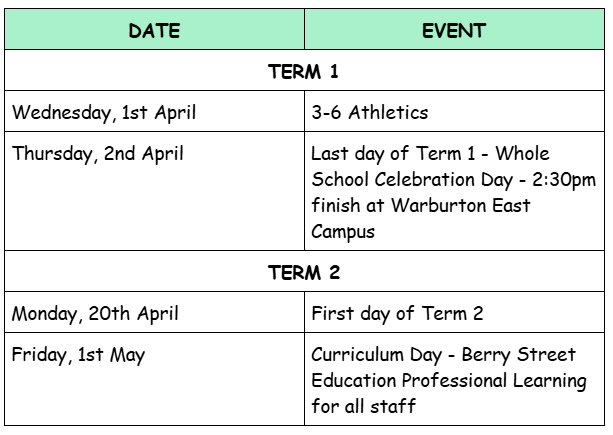 | DATE | EVENT |
|---|---|
| TERM 1 | |
| Wednesday, 1st April | 3-6 Athletics |
| Thursday, 2nd April | Last day of Term 1 - Whole School Celebration Day - 2:30pm finish at Warburton East Campus |
| TERM 2 | |
| Monday, 20th April | First day of Term 2 |
| Friday, 1st May | Curriculum Day - Berry Street Education Professional Learning for all staff |